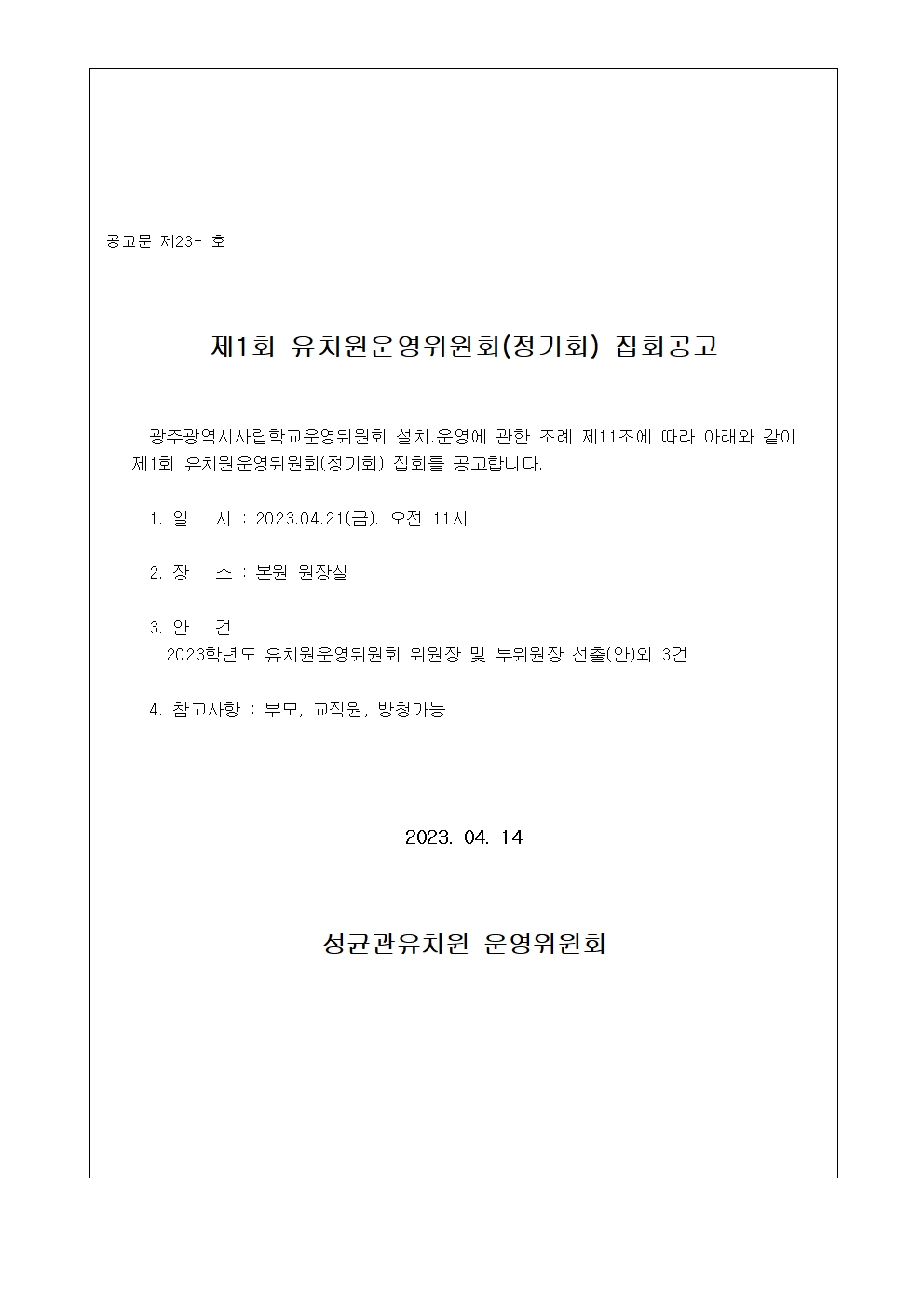 공고문 제23- 호

제1회 유치원운영위원회(정기회) 집회공고

광주광역시사립학교운영위원회 설치.운영에 관한 조례 제11조에 따라 아래와 같이 제1회 유치원운영위원회(정기회) 집회를 공고합니다.

1. 일 시 : 2023.04.21(금). 오전 11시

2. 장 소 : 본원 원장실

3. 안 건
2023학년도 유치원운영위원회 위원장 및 부위원장 선출(안)외 3건

4. 참고사항 : 부모, 교직원, 방청가능

2023. 04. 14

성균관유치원 운영위원회